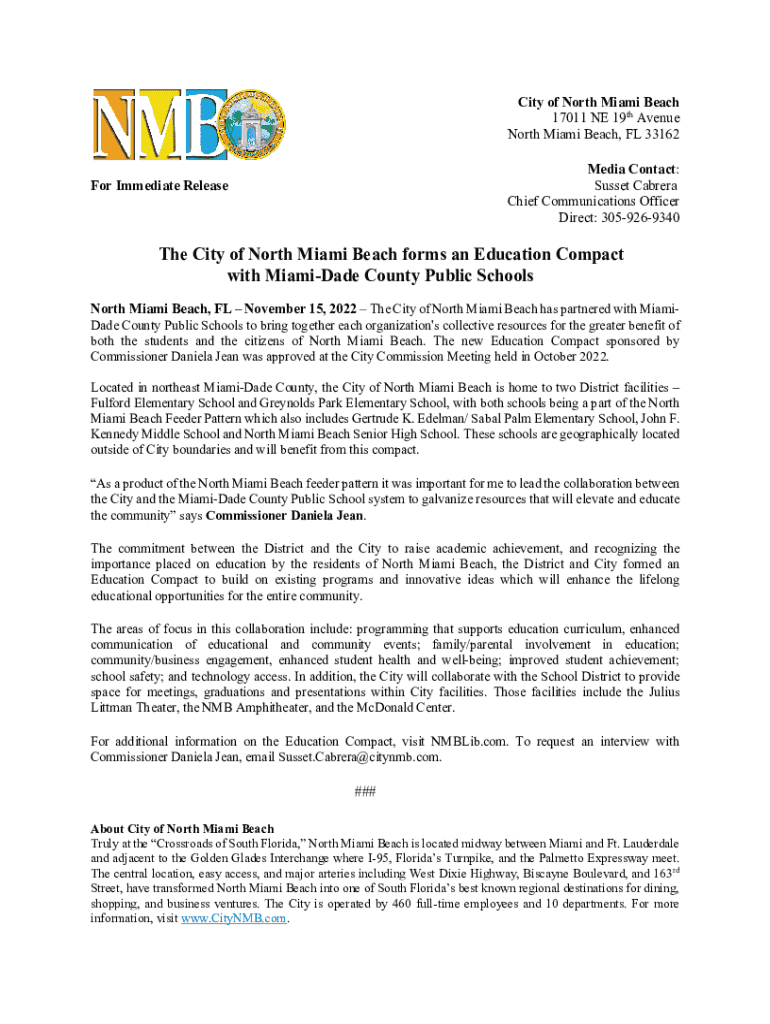 NMB

City of North Miami Beach
17011 NE 19th Avenue
North Miami Beach, FL 33162

For Immediate Release

Media Contact:
Susset Cabrera
Chief Communications Officer
Direct: 305-926-9340

The City of North Miami Beach forms an Education Compact with Miami-Dade County Public Schools

North Miami Beach, FL – November 15, 2022 – The City of North Miami Beach has partnered with Miami-Dade County Public Schools to bring together each organization's collective resources for the greater benefit of both the students and the citizens of North Miami Beach. The new Education Compact sponsored by Commissioner Daniela Jean was approved at the City Commission Meeting held in October 2022.

Located in northeast Miami-Dade County, the City of North Miami Beach is home to two District facilities – Fulford Elementary School and Greynolds Park Elementary School, with both schools being a part of the North Miami Beach Feeder Pattern which also includes Gertrude K. Edelman/ Sabal Palm Elementary School, John F. Kennedy Middle School and North Miami Beach Senior High School. These schools are geographically located outside of City boundaries and will benefit from this compact.

"As a product of the North Miami Beach feeder pattern it was important for me to lead the collaboration between the City and the Miami-Dade County Public School system to galvanize resources that will elevate and educate the community" says Commissioner Daniela Jean.

The commitment between the District and the City to raise academic achievement, and recognizing the importance placed on education by the residents of North Miami Beach, the District and City formed an Education Compact to build on existing programs and innovative ideas which will enhance the lifelong educational opportunities for the entire community.

The areas of focus in this collaboration include: programming that supports education curriculum, enhanced communication of educational and community events; family/parental involvement in education; community/business engagement, enhanced student health and well-being; improved student achievement; school safety; and technology access. In addition, the City will collaborate with the School District to provide space for meetings, graduations and presentations within City facilities. Those facilities include the Julius Littman Theater, the NMB Amphitheater, and the McDonald Center.

For additional information on the Education Compact, visit NMBLib.com. To request an interview with Commissioner Daniela Jean, email Susset.Cabrera@citynmb.com.

###

About City of North Miami Beach
Truly at the "Crossroads of South Florida," North Miami Beach is located midway between Miami and Ft. Lauderdale and adjacent to the Golden Glades Interchange where I-95, Florida's Turnpike, and the Palmetto Expressway meet. The central location, easy access, and major arteries including West Dixie Highway, Biscayne Boulevard, and 163rd Street, have transformed North Miami Beach into one of South Florida's best known regional destinations for dining, shopping, and business ventures. The City is operated by 460 full-time employees and 10 departments. For more information, visit www.CityNMB.com.